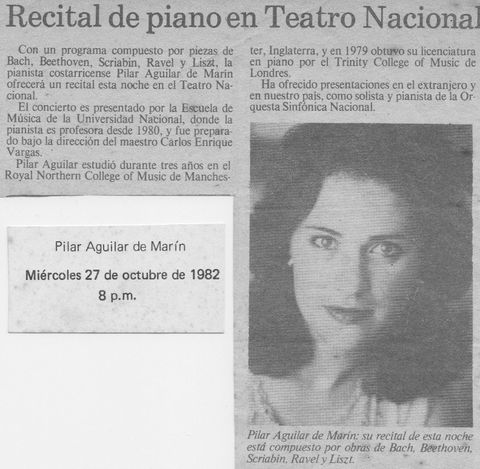 Recital de piano en Teatro Nacional

Con un programa compuesto por piezas de Bach, Beethoven, Scriabin, Ravel y Liszt, la pianista costarricense Pilar Aguilar de Marín ofrecerá un recital esta noche en el Teatro Nacional.

El concierto es presentado por la Escuela de Música de la Universidad Nacional, donde la pianista es profesora desde 1980, y fue preparado bajo la dirección del maestro Carlos Enrique Vargas.

Pilar Aguilar estudió durante tres años en el Royal Northern College of Music de Manchester, Inglaterra, y en 1979 obtuvo su licenciatura en piano por el Trinity College of Music de Londres.

Ha ofrecido presentaciones en el extranjero y en nuestro país, como solista y pianista de la Orquesta Sinfónica Nacional.

Pilar Aguilar de Marín

Miércoles 27 de octubre de 1982

8 p.m.

Pilar Aguilar de Marín: su recital de esta noche está compuesto por obras de Bach, Beethoven, Scriabin, Ravel y Liszt.